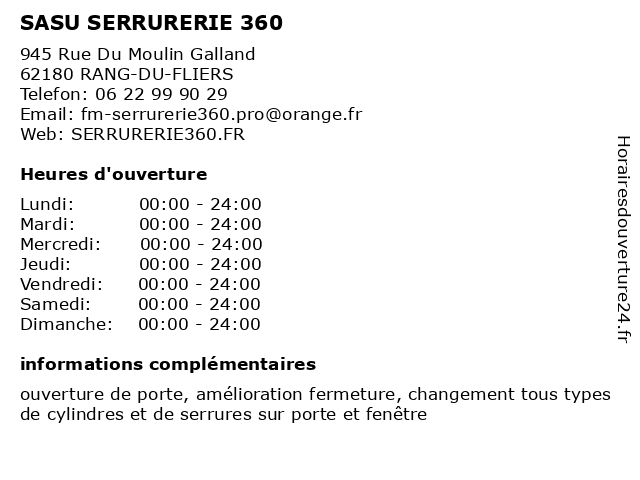 SASU SERRURERIE 360

945 Rue Du Moulin Galland
62180 RANG-DU-FLIERS
Telefon: 06 22 99 90 29
Email: fm-serrurerie360.pro@orange.fr
Web: SERRURERIE360.FR

Heures d'ouverture

| Lundi: | 00:00 - 24:00 |
|---|---|
| Mardi: | 00:00 - 24:00 |
| Mercredi: | 00:00 - 24:00 |
| Jeudi: | 00:00 - 24:00 |
| Vendredi: | 00:00 - 24:00 |
| Samedi: | 00:00 - 24:00 |
| Dimanche: | 00:00 - 24:00 |

informations complémentaires

ouverture de porte, amélioration fermeture, changement tous types de cylindres et de serrures sur porte et fenêtre

Horairesdouverture24.fr